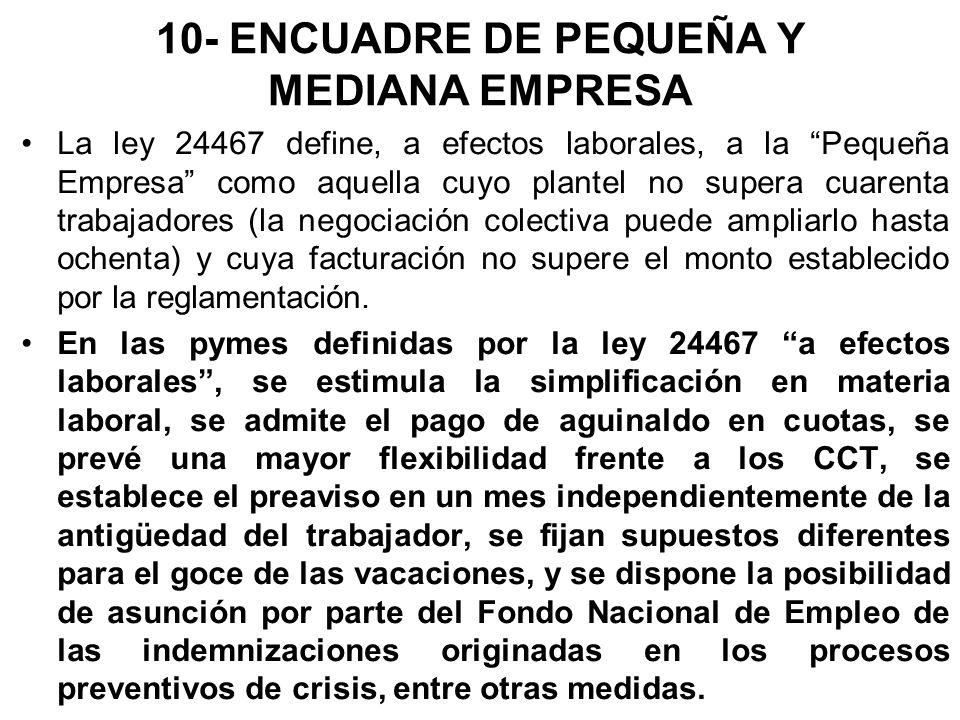 10- ENCUADRE DE PEQUEÑA Y MEDIANA EMPRESA

• La ley 24467 define, a efectos laborales, a la “Pequeña Empresa” como aquella cuyo plantel no supera cuarenta trabajadores (la negociación colectiva puede ampliarlo hasta ochenta) y cuya facturación no supere el monto establecido por la reglamentación.

• En las pymes definidas por la ley 24467 “a efectos laborales”, se estimula la simplificación en materia laboral, se admite el pago de aguinaldo en cuotas, se prevé una mayor flexibilidad frente a los CCT, se establece el preaviso en un mes independientemente de la antigüedad del trabajador, se fijan supuestos diferentes para el goce de las vacaciones, y se dispone la posibilidad de asunción por parte del Fondo Nacional de Empleo de las indemnizaciones originadas en los procesos preventivos de crisis, entre otras medidas.